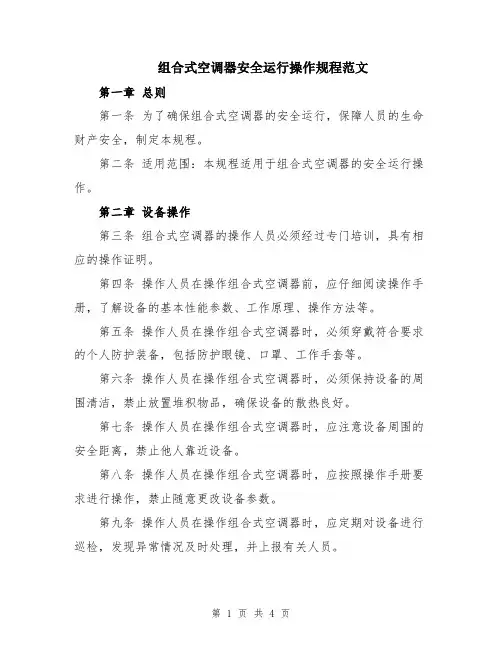 组合式空调器安全运行操作规程范文

第一章 总则

第一条 为了确保组合式空调器的安全运行，保障人员的生命财产安全，制定本规程。

第二条 适用范围：本规程适用于组合式空调器的安全运行操作。

第二章 设备操作

第三条 组合式空调器的操作人员必须经过专门培训，具有相应的操作证明。

第四条 操作人员在操作组合式空调器前，应仔细阅读操作手册，了解设备的基本性能参数、工作原理、操作方法等。

第五条 操作人员在操作组合式空调器时，必须穿戴符合要求的个人防护装备，包括防护眼镜、口罩、工作手套等。

第六条 操作人员在操作组合式空调器时，必须保持设备的周围清洁，禁止放置堆积物品，确保设备的散热良好。

第七条 操作人员在操作组合式空调器时，应注意设备周围的安全距离，禁止他人靠近设备。

第八条 操作人员在操作组合式空调器时，应按照操作手册要求进行操作，禁止随意更改设备参数。

第九条 操作人员在操作组合式空调器时，应定期对设备进行巡检，发现异常情况及时处理，并上报有关人员。

第 1 页 共 4 页